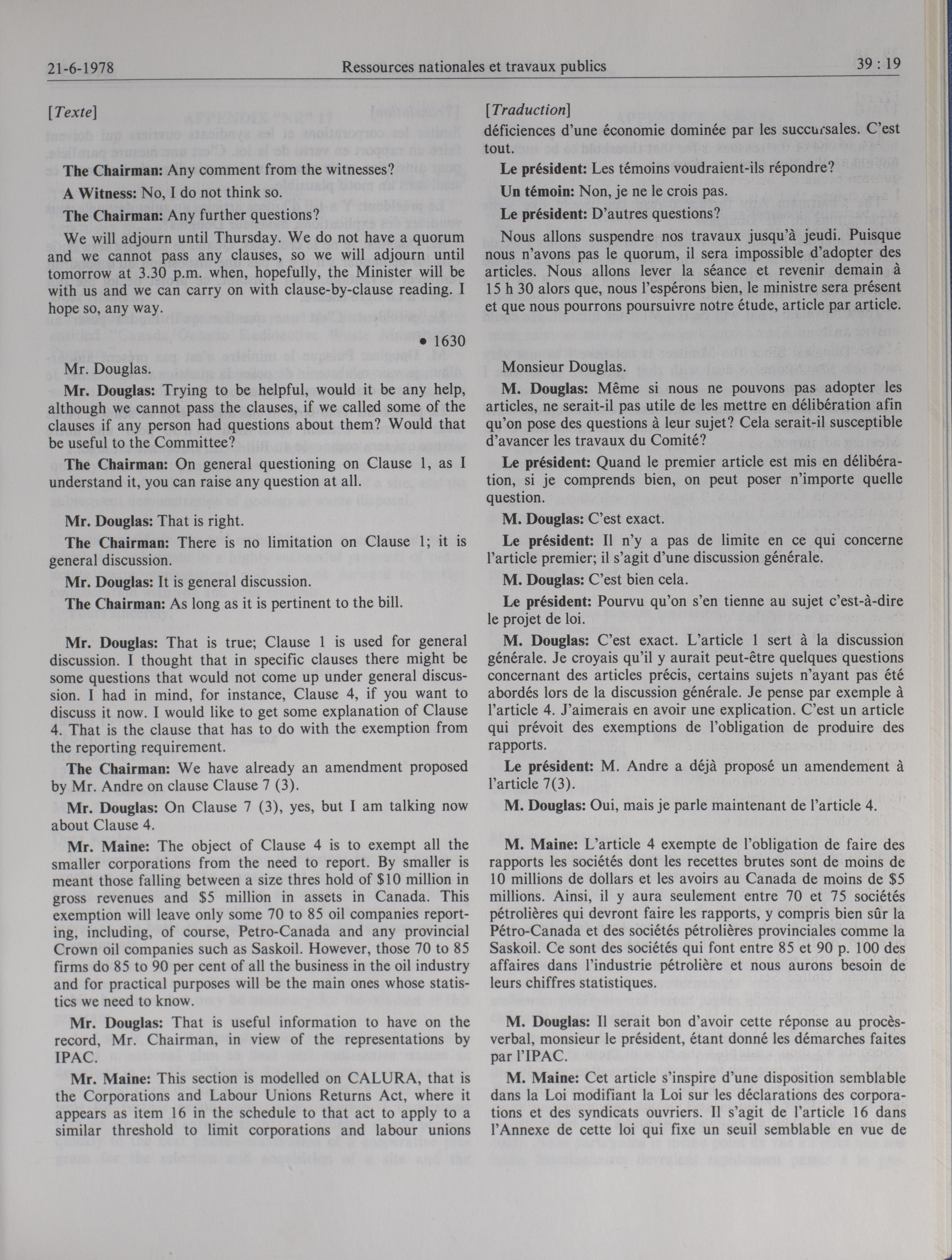 21-6-1978    Ressources nationales et travaux publics    39 : 19

[Texte]

The Chairman: Any comment from the witnesses?

A Witness: No, I do not think so.

The Chairman: Any further questions?

We will adjourn until Thursday. We do not have a quorum and we cannot pass any clauses, so we will adjourn until tomorrow at 3.30 p.m. when, hopefully, the Minister will be with us and we can carry on with clause-by-clause reading. I hope so, any way.

• 1630

Mr. Douglas.

Mr. Douglas: Trying to be helpful, would it be any help, although we cannot pass the clauses, if we called some of the clauses if any person had questions about them? Would that be useful to the Committee?

The Chairman: On general questioning on Clause 1, as I understand it, you can raise any question at all.

Mr. Douglas: That is right.

The Chairman: There is no limitation on Clause 1; it is general discussion.

Mr. Douglas: It is general discussion.

The Chairman: As long as it is pertinent to the bill.

Mr. Douglas: That is true; Clause 1 is used for general discussion. I thought that in specific clauses there might be some questions that would not come up under general discussion. I had in mind, for instance, Clause 4, if you want to discuss it now. I would like to get some explanation of Clause 4. That is the clause that has to do with the exemption from the reporting requirement.

The Chairman: We have already an amendment proposed by Mr. Andre on clause Clause 7 (3).

Mr. Douglas: On Clause 7 (3), yes, but I am talking now about Clause 4.

Mr. Maine: The object of Clause 4 is to exempt all the smaller corporations from the need to report. By smaller is meant those falling between a size thres hold of $10 million in gross revenues and $5 million in assets in Canada. This exemption will leave only some 70 to 85 oil companies reporting, including, of course, Petro-Canada and any provincial Crown oil companies such as Saskoil. However, those 70 to 85 firms do 85 to 90 per cent of all the business in the oil industry and for practical purposes will be the main ones whose statistics we need to know.

Mr. Douglas: That is useful information to have on the record, Mr. Chairman, in view of the representations by IPAC.

Mr. Maine: This section is modelled on CALURA, that is the Corporations and Labour Unions Returns Act, where it appears as item 16 in the schedule to that act to apply to a similar threshold to limit corporations and labour unions

[Traduction]

déficiences d'une économie dominée par les succursales. C'est tout.

Le président: Les témoins voudraient-ils répondre?

Un témoin: Non, je ne le crois pas.

Le président: D'autres questions?

Nous allons suspendre nos travaux jusqu'à jeudi. Puisque nous n'avons pas le quorum, il sera impossible d'adopter des articles. Nous allons lever la séance et revenir demain à 15 h 30 alors que, nous l'espérons bien, le ministre sera présent et que nous pourrons poursuivre notre étude, article par article.

Monsieur Douglas.

M. Douglas: Même si nous ne pouvons pas adopter les articles, ne serait-il pas utile de les mettre en délibération afin qu'on pose des questions à leur sujet? Cela serait-il susceptible d'avancer les travaux du Comité?

Le président: Quand le premier article est mis en délibération, si je comprends bien, on peut poser n'importe quelle question.

M. Douglas: C'est exact.

Le président: Il n'y a pas de limite en ce qui concerne l'article premier; il s'agit d'une discussion générale.

M. Douglas: C'est bien cela.

Le président: Pourvu qu'on s'en tienne au sujet c'est-à-dire le projet de loi.

M. Douglas: C'est exact. L'article 1 sert à la discussion générale. Je croyais qu'il y aurait peut-être quelques questions concernant des articles précis, certains sujets n'ayant pas été abordés lors de la discussion générale. Je pense par exemple à l'article 4. J'aimerais en avoir une explication. C'est un article qui prévoit des exemptions de l'obligation de produire des rapports.

Le président: M. Andre a déjà proposé un amendement à l'article 7(3).

M. Douglas: Oui, mais je parle maintenant de l'article 4.

M. Maine: L'article 4 exempte de l'obligation de faire des rapports les sociétés dont les recettes brutes sont de moins de 10 millions de dollars et les avoirs au Canada de moins de $5 millions. Ainsi, il y aura seulement entre 70 et 75 sociétés pétrolières qui devront faire les rapports, y compris bien sûr la Pétro-Canada et des sociétés pétrolières provinciales comme la Saskoil. Ce sont des sociétés qui font entre 85 et 90 p. 100 des affaires dans l'industrie pétrolière et nous aurons besoin de leurs chiffres statistiques.

M. Douglas: Il serait bon d'avoir cette réponse au procès-verbal, monsieur le président, étant donné les démarches faites par l'IPAC.

M. Maine: Cet article s'inspire d'une disposition semblable dans la Loi modifiant la Loi sur les déclarations des corporations et des syndicats ouvriers. Il s'agit de l'article 16 dans l'Annexe de cette loi qui fixe un seuil semblable en vue de